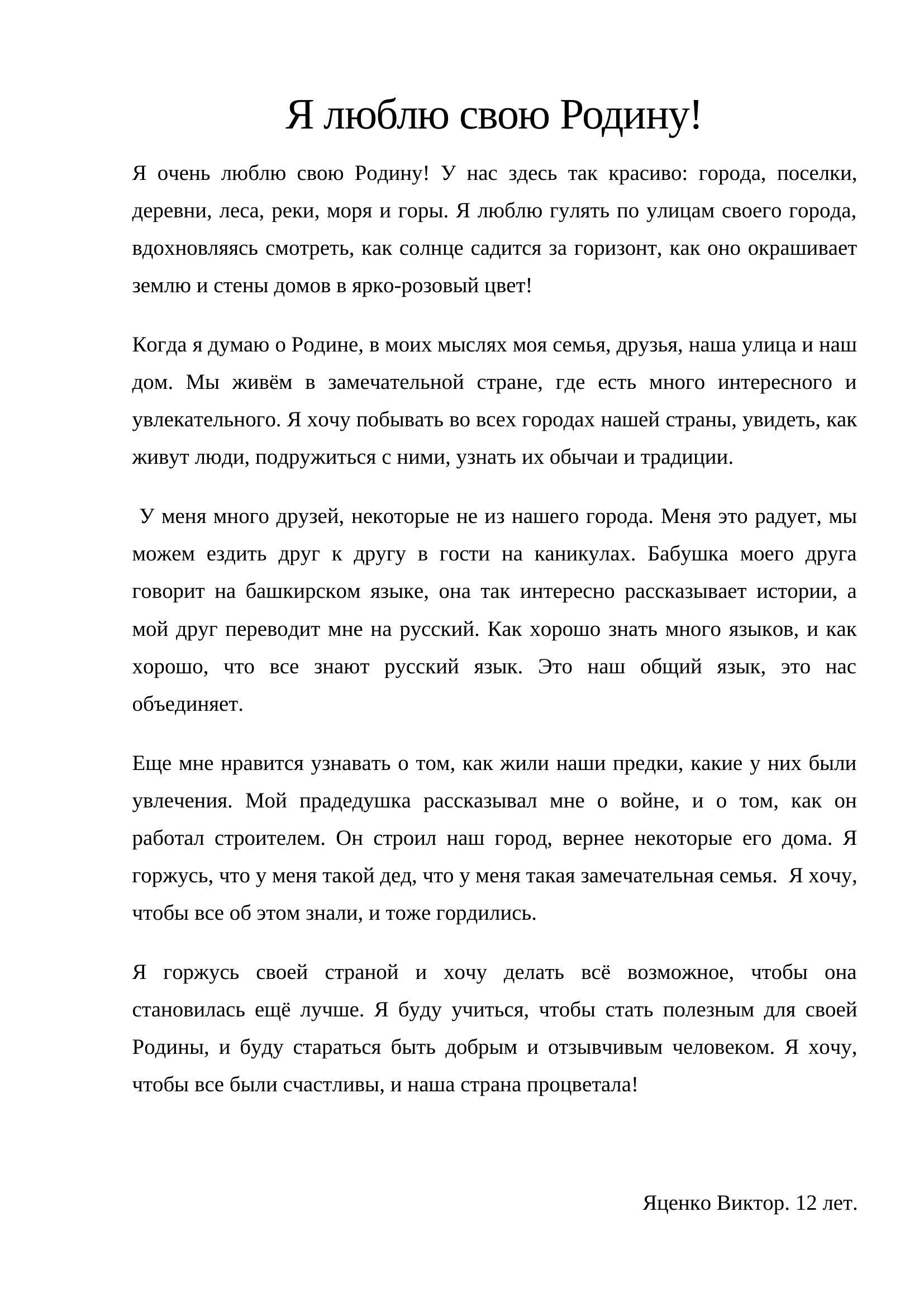 Я люблю свою Родину!

Я очень люблю свою Родину! У нас здесь так красиво: города, поселки, деревни, леса, реки, моря и горы. Я люблю гулять по улицам своего города, вдохновляясь смотреть, как солнце садится за горизонт, как оно окрашивает землю и стены домов в ярко-розовый цвет!

Когда я думаю о Родине, в моих мыслях моя семья, друзья, наша улица и наш дом. Мы живём в замечательной стране, где есть много интересного и увлекательного. Я хочу побывать во всех городах нашей страны, увидеть, как живут люди, подружиться с ними, узнать их обычаи и традиции.

У меня много друзей, некоторые не из нашего города. Меня это радует, мы можем ездить друг к другу в гости на каникулах. Бабушка моего друга говорит на башкирском языке, она так интересно рассказывает истории, а мой друг переводит мне на русский. Как хорошо знать много языков, и как хорошо, что все знают русский язык. Это наш общий язык, это нас объединяет.

Еще мне нравится узнавать о том, как жили наши предки, какие у них были увлечения. Мой прадедушка рассказывал мне о войне, и о том, как он работал строителем. Он строил наш город, вернее некоторые его дома. Я горжусь, что у меня такой дед, что у меня такая замечательная семья. Я хочу, чтобы все об этом знали, и тоже гордились.

Я горжусь своей страной и хочу делать всё возможное, чтобы она становилась ещё лучше. Я буду учиться, чтобы стать полезным для своей Родины, и буду стараться быть добрым и отзывчивым человеком. Я хочу, чтобы все были счастливы, и наша страна процветала!

Яценко Виктор. 12 лет.